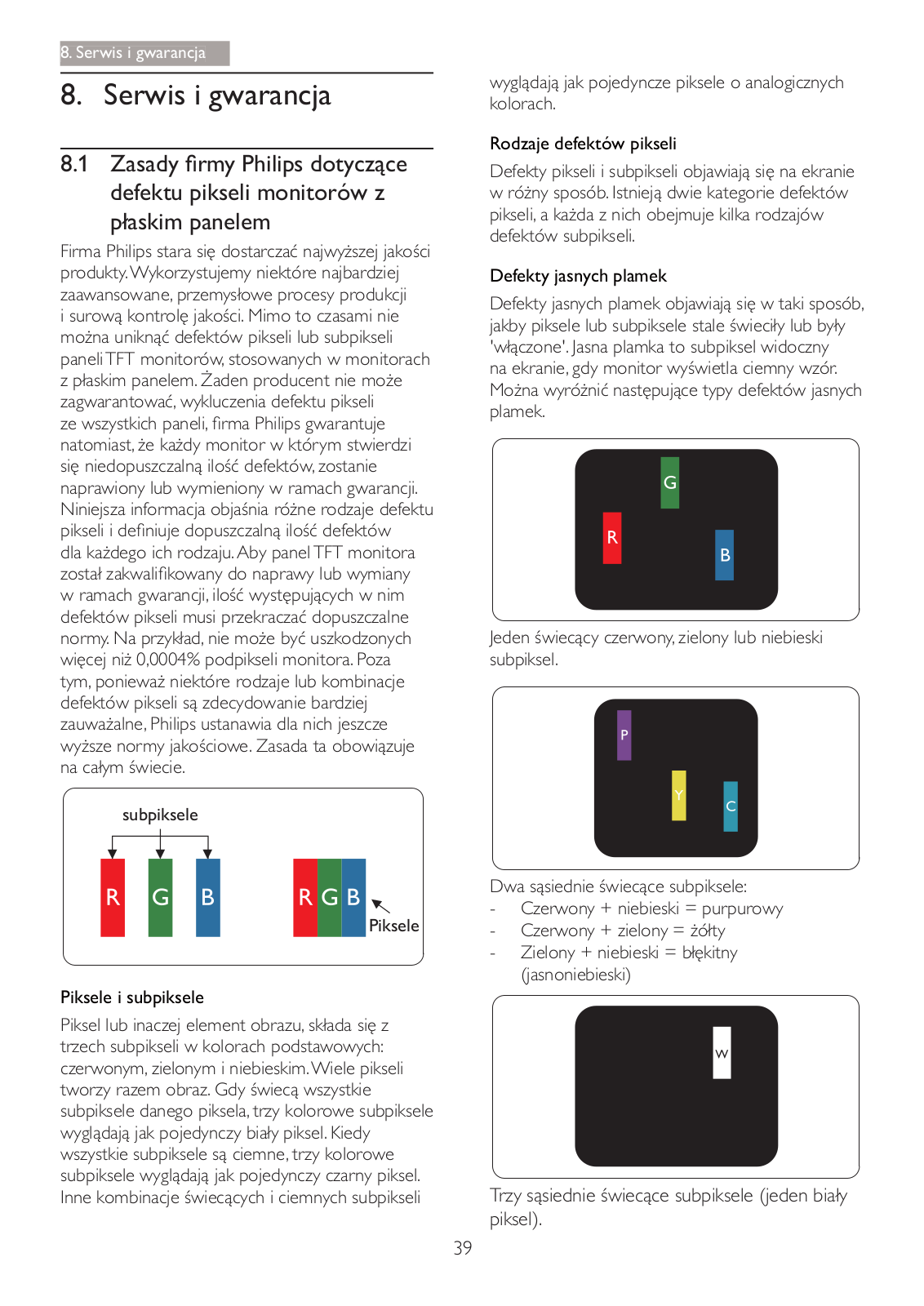 8. Serwis i gwarancja

8. Serwis i gwarancja

8.1 Zasady firmy Philips dotyczące defektu pikseli monitorów z płaskim panelem

Firma Philips stara się dostarczać najwyższej jakości produkty. Wykorzystujemy niektóre najbardziej zaawansowane, przemysłowe procesy produkcji i surową kontrolę jakości. Mimo to czasami nie można uniknąć defektów pikseli lub subpikseli paneli TFT monitorów, stosowanych w monitorach z płaskim panelem. Żaden producent nie może zagwarantować, wykluczenia defektu pikseli ze wszystkich paneli, firma Philips gwarantuje natomiast, że każdy monitor w którym stwierdzi się niedopuszczalną ilość defektów, zostanie naprawiony lub wymieniony w ramach gwarancji. Niniejsza informacja objaśnia różne rodzaje defektu pikseli i definiuje dopuszczalną ilość defektów dla każdego ich rodzaju. Aby panel TFT monitora został zakwalifikowany do naprawy lub wymiany w ramach gwarancji, ilość występujących w nim defektów pikseli musi przekraczać dopuszczalne normy. Na przykład, nie może być uszkodzonych więcej niż 0,0004% podpikseli monitora. Poza tym, ponieważ niektóre rodzaje lub kombinacje defektów pikseli są zdecydowanie bardziej zauważalne, Philips ustanawia dla nich jeszcze wyższe normy jakościowe. Zasada ta obowiązuje na całym świecie.

subpiksele

R G B

R G B

Piksele

Piksele i subpiksele

Piksel lub inaczej element obrazu, składa się z trzech subpikseli w kolorach podstawowych: czerwonym, zielonym i niebieskim. Wiele pikseli tworzy razem obraz. Gdy świecą wszystkie subpiksele danego piksela, trzy kolorowe subpiksele wyglądają jak pojedynczy biały piksel. Kiedy wszystkie subpiksele są ciemne, trzy kolorowe subpiksele wyglądają jak pojedynczy czarny piksel. Inne kombinacje świecących i ciemnych subpikseli wyglądają jak pojedyncze piksele o analogicznych kolorach.

Rodzaje defektów pikseli

Defekty pikseli i subpikseli objawiają się na ekranie w różny sposób. Istnieją dwie kategorie defektów pikseli, a każda z nich obejmuje kilka rodzajów defektów subpikseli.

Defekty jasnych plamek

Defekty jasnych plamek objawiają się w taki sposób, jakby piksele lub subpiksele stale świeciły lub były 'włączone'. Jasna plamka to subpiksel widoczny na ekranie, gdy monitor wyświetla ciemny wzór. Można wyróżnić następujące typy defektów jasnych plamek.

G
R
B

Jeden świecący czerwony, zielony lub niebieski subpiksel.

P
Y
C

Dwa sąsiednie świecące subpiksele:
- Czerwony + niebieski = purpurowy
- Czerwony + zielony = żółty
- Zielony + niebieski = błękitny (jasnoniebieski)

W

Trzy sąsiednie świecące subpiksele (jeden biały piksel).

39